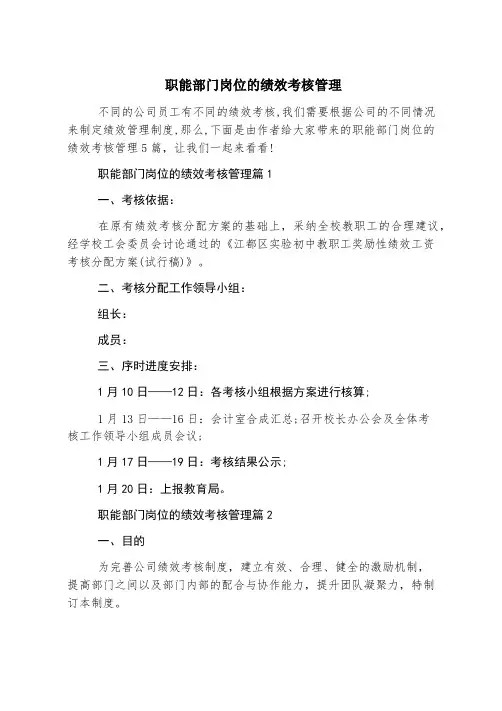 职能部门岗位的绩效考核管理

不同的公司员工有不同的绩效考核,我们需要根据公司的不同情况来制定绩效管理制度,那么,下面是由作者给大家带来的职能部门岗位的绩效考核管理5篇,让我们一起来看看!

职能部门岗位的绩效考核管理篇1

一、考核依据:

在原有绩效考核分配方案的基础上,采纳全校教职工的合理建议,经学校工会委员会讨论通过的《江都区实验初中教职工奖励性绩效工资考核分配方案(试行稿)》。

二、考核分配工作领导小组:

组长:

成员:

三、序时进度安排:

1月10日——12日:各考核小组根据方案进行核算;

1月13日——16日:会计室合成汇总;召开校长办公会及全体考核工作领导小组成员会议;

1月17日——19日:考核结果公示;

1月20日:上报教育局。

职能部门岗位的绩效考核管理篇2

一、目的

为完善公司绩效考核制度,建立有效、合理、健全的激励机制,提高部门之间以及部门内部的配合与协作能力,提升团队凝聚力,特制订本制度。